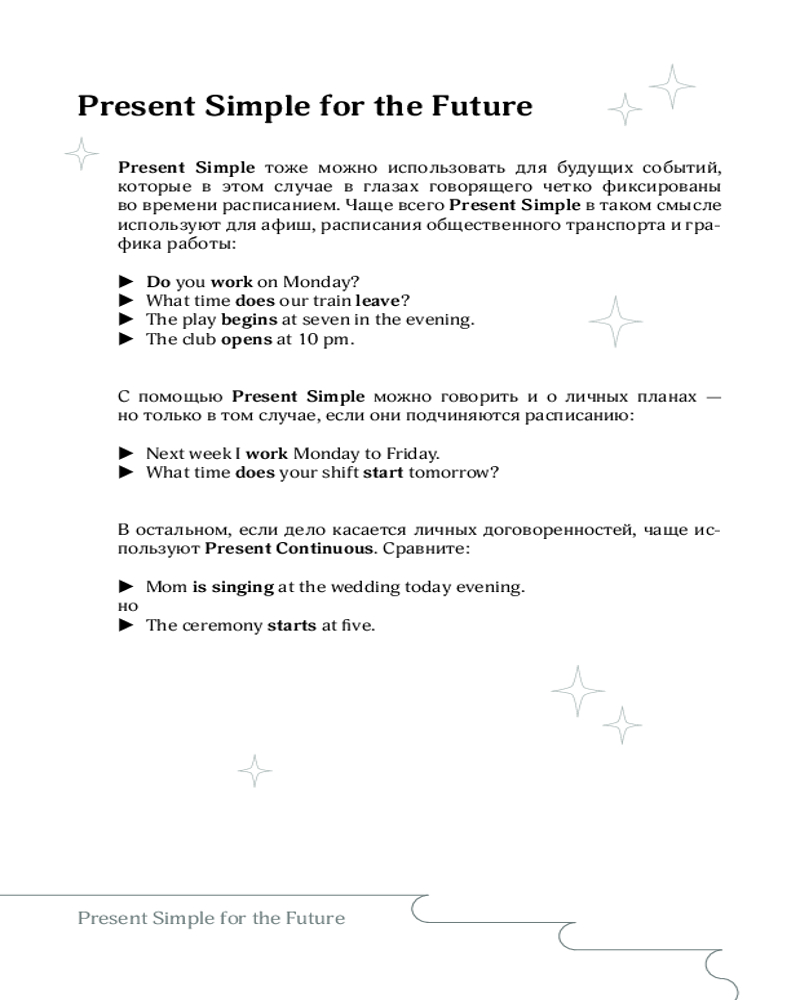 Present Simple for the Future

Present Simple тоже можно использовать для будущих событий, которые в этом случае в глазах говорящего четко фиксированы во времени расписанием. Чаще всего Present Simple в таком смысле используют для афиш, расписания общественного транспорта и графика работы:

► Do you work on Monday?
► What time does our train leave?
► The play begins at seven in the evening.
► The club opens at 10 pm.

С помощью Present Simple можно говорить и о личных планах — но только в том случае, если они подчиняются расписанию:

► Next week I work Monday to Friday.
► What time does your shift start tomorrow?

В остальном, если дело касается личных договоренностей, чаще используют Present Continuous. Сравните:

► Mom is singing at the wedding today evening.
но
► The ceremony starts at five.

Present Simple for the Future